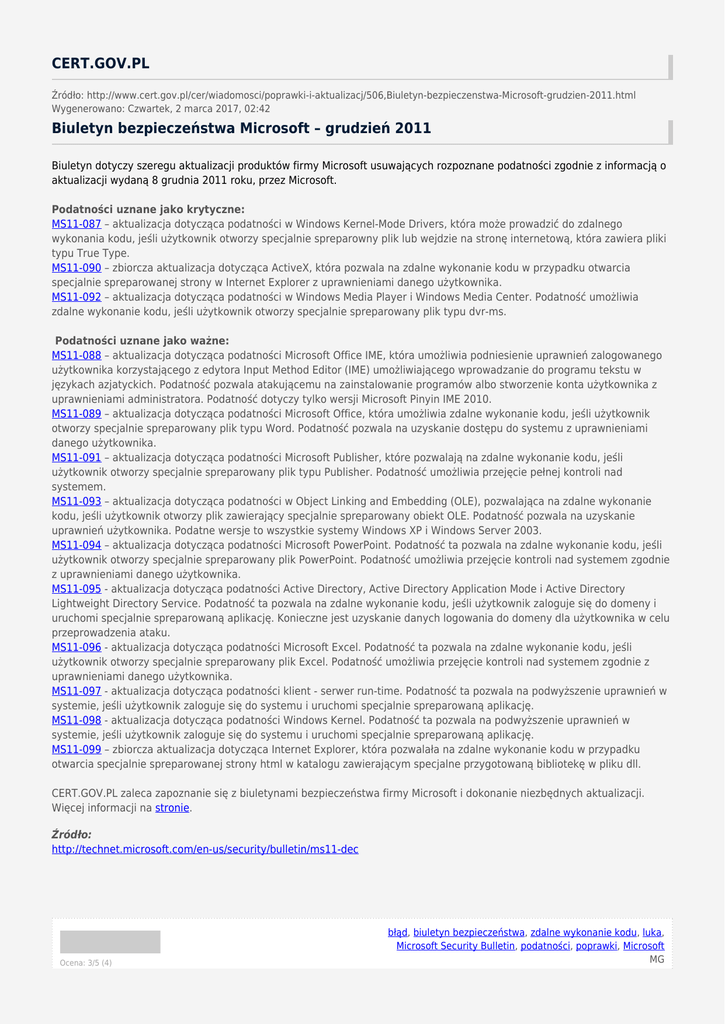 CERT.GOV.PL

Źródło: http://www.cert.gov.pl/cer/wiadomosci/poprawki-i-aktualizacj/506,Biuletyn-bezpieczenstwa-Microsoft-grudzien-2011.html
Wygenerowano: Czwartek, 2 marca 2017, 02:42

Biuletyn bezpieczeństwa Microsoft – grudzień 2011

Biuletyn dotyczy szeregu aktualizacji produktów firmy Microsoft usuwających rozpoznane podatności zgodnie z informacją o aktualizacji wydaną 8 grudnia 2011 roku, przez Microsoft.

Podatności uznane jako krytyczne:
MS11-087 – aktualizacja dotycząca podatności w Windows Kernel-Mode Drivers, która może prowadzić do zdalnego wykonania kodu, jeśli użytkownik otworzy specjalnie spreparowny plik lub wejdzie na stronę internetową, która zawiera pliki typu True Type.
MS11-090 – zbiorcza aktualizacja dotycząca ActiveX, która pozwala na zdalne wykonanie kodu w przypadku otwarcia specjalnie spreparowanej strony w Internet Explorer z uprawnieniami danego użytkownika.
MS11-092 – aktualizacja dotycząca podatności w Windows Media Player i Windows Media Center. Podatność umożliwia zdalne wykonanie kodu, jeśli użytkownik otworzy specjalnie spreparowany plik typu dvr-ms.

Podatności uznane jako ważne:
MS11-088 – aktualizacja dotycząca podatności Microsoft Office IME, która umożliwia podniesienie uprawnień zalogowanego użytkownika korzystającego z edytora Input Method Editor (IME) umożliwiającego wprowadzanie do programu tekstu w językach azjatyckich. Podatność pozwala atakującemu na zainstalowanie programów albo stworzenie konta użytkownika z uprawnieniami administratora. Podatność dotyczy tylko wersji Microsoft Pinyin IME 2010.
MS11-089 – aktualizacja dotycząca podatności Microsoft Office, która umożliwia zdalne wykonanie kodu, jeśli użytkownik otworzy specjalnie spreparowany plik typu Word. Podatność pozwala na uzyskanie dostępu do systemu z uprawnieniami danego użytkownika.
MS11-091 – aktualizacja dotycząca podatności Microsoft Publisher, które pozwalają na zdalne wykonanie kodu, jeśli użytkownik otworzy specjalnie spreparowany plik typu Publisher. Podatność umożliwia przejęcie pełnej kontroli nad systemem.
MS11-093 – aktualizacja dotycząca podatności w Object Linking and Embedding (OLE), pozwalająca na zdalne wykonanie kodu, jeśli użytkownik otworzy plik zawierający specjalnie spreparowany obiekt OLE. Podatność pozwala na uzyskanie uprawnień użytkownika. Podatne wersje to wszystkie systemy Windows XP i Windows Server 2003.
MS11-094 – aktualizacja dotycząca podatności Microsoft PowerPoint. Podatność ta pozwala na zdalne wykonanie kodu, jeśli użytkownik otworzy specjalnie spreparowany plik PowerPoint. Podatność umożliwia przejęcie kontroli nad systemem zgodnie z uprawnieniami danego użytkownika.
MS11-095 - aktualizacja dotycząca podatności Active Directory, Active Directory Application Mode i Active Directory Lightweight Directory Service. Podatność ta pozwala na zdalne wykonanie kodu, jeśli użytkownik zaloguje się do domeny i uruchomi specjalnie spreparowaną aplikację. Konieczne jest uzyskanie danych logowania do domeny dla użytkownika w celu przeprowadzenia ataku.
MS11-096 - aktualizacja dotycząca podatności Microsoft Excel. Podatność ta pozwala na zdalne wykonanie kodu, jeśli użytkownik otworzy specjalnie spreparowany plik Excel. Podatność umożliwia przejęcie kontroli nad systemem zgodnie z uprawnieniami danego użytkownika.
MS11-097 - aktualizacja dotycząca podatności klient - serwer run-time. Podatność ta pozwala na podwyższenie uprawnień w systemie, jeśli użytkownik zaloguje się do systemu i uruchomi specjalnie spreparowaną aplikację.
MS11-098 - aktualizacja dotycząca podatności Windows Kernel. Podatność ta pozwala na podwyższenie uprawnień w systemie, jeśli użytkownik zaloguje się do systemu i uruchomi specjalnie spreparowaną aplikację.
MS11-099 – zbiorcza aktualizacja dotycząca Internet Explorer, która pozwalała na zdalne wykonanie kodu w przypadku otwarcia specjalnie spreparowanej strony html w katalogu zawierającym specjalne przygotowaną bibliotekę w pliku dll.

CERT.GOV.PL zaleca zapoznanie się z biuletynami bezpieczeństwa firmy Microsoft i dokonanie niezbędnych aktualizacji. Więcej informacji na stronie.

Źródło:
http://technet.microsoft.com/en-us/security/bulletin/ms11-dec

Ocena: 3/5 (4)

błąd, biuletyn bezpieczeństwa, zdalne wykonanie kodu, luka, Microsoft Security Bulletin, podatności, poprawki, Microsoft
MG